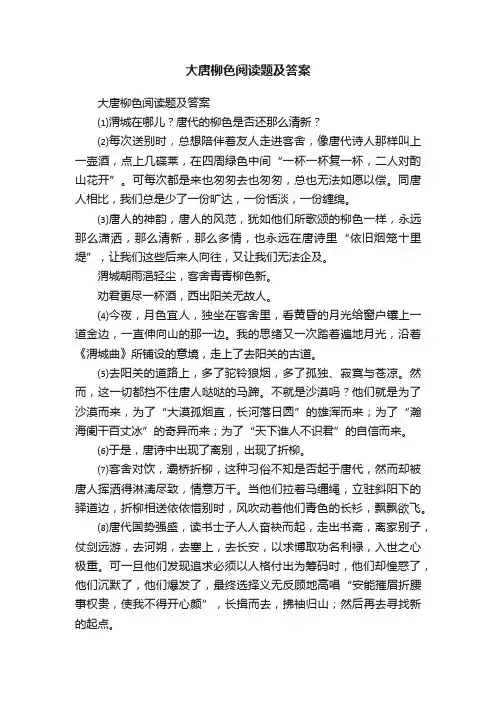 大唐柳色阅读题及答案

大唐柳色阅读题及答案

⑴渭城在哪儿？唐代的柳色是否还那么清新？

⑵每次送别时，总想陪伴着友人走进客舍，像唐代诗人那样叫上一壶酒，点上几碟菜，在四周绿色中间“一杯一杯复一杯，二人对酌山花开”。可每次都是来也匆匆去也匆匆，总也无法如愿以偿。同唐人相比，我们总是少了一份旷达，一份恬淡，一份缠绵。

⑶唐人的神韵，唐人的风范，犹如他们所歌颂的柳色一样，永远那么潇洒，那么清新，那么多情，也永远在唐诗里“依旧烟笼十里堤”，让我们这些后来人向往，又让我们无法企及。

渭城朝雨浥轻尘，客舍青青柳色新。

劝君更尽一杯酒，西出阳关无故人。

⑷今夜，月色宜人，独坐在客舍里，看黄昏的月光给窗户镶上一道金边，一直伸向山的那一边。我的思绪又一次踏着遍地月光，沿着《渭城曲》所铺设的意境，走上了去阳关的古道。

⑸去阳关的道路上，多了驼铃狼烟，多了孤独、寂寞与苍凉。然而，这一切都挡不住唐人哒哒的马蹄。不就是沙漠吗？他们就是为了沙漠而来，为了“大漠孤烟直，长河落日圆”的雄浑而来；为了“瀚海阑干百丈冰”的奇异而来；为了“天下谁人不识君”的自信而来。

⑹于是，唐诗中出现了离别，出现了折柳。

⑺客舍对饮，灞桥折柳，这种习俗不知是否起于唐代，然而却被唐人挥洒得淋漓尽致，情意万千。当他们拉着马缰绳，立驻斜阳下的驿道边，折柳相送依依惜别时，风吹动着他们青色的长衫，飘飘欲飞。

⑻唐代国势强盛，读书士子人人奋袂而起，走出书斋，离家别子，仗剑远游，去河朔，去塞上，去长安，以求博取功名利禄，入世之心极重。可一旦他们发现追求必须以人格付出为筹码时，他们却惶惑了，他们沉默了，他们爆发了，最终选择义无反顾地高唱“安能摧眉折腰事权贵，使我不得开心颜”，长揖而去，拂袖归山；然后再去寻找新的起点。